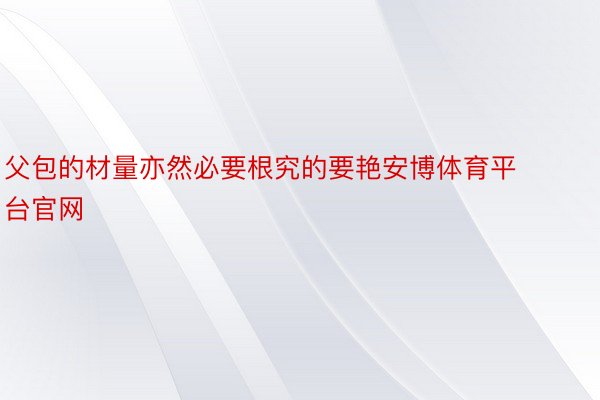 父包的材量亦然必要根究的要艳安博体育平台官网